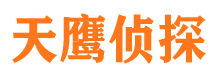 天鹰侦探